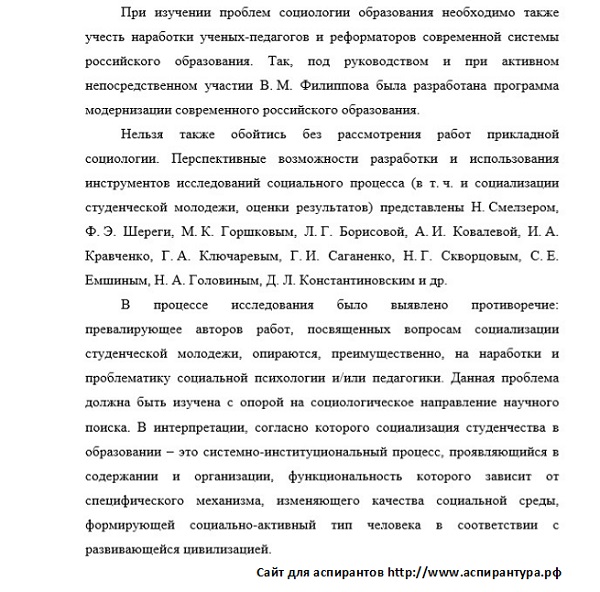 При изучении проблем социологии образования необходимо также учесть наработки ученых-педагогов и реформаторов современной системы российского образования. Так, под руководством и при активном непосредственном участии В. М. Филиппова была разработана программа модернизации современного российского образования.

Нельзя также обойтись без рассмотрения работ прикладной социологии. Перспективные возможности разработки и использования инструментов исследований социального процесса (в т. ч. и социализации студенческой молодежи, оценки результатов) представлены Н. Смелзером, Ф. Э. Шереги, М. К. Горшковым, Л. Г. Борисовой, А. И. Ковалевой, И. А. Кравченко, Г. А. Ключаревым, Г. И. Саганенко, Н. Г. Скворцовым, С. Е. Емшиным, Н. А. Головиным, Д. Л. Константиновским и др.

В процессе исследования было выявлено противоречие: превалирующее авторов работ, посвященных вопросам социализации студенческой молодежи, опираются, преимущественно, на наработки и проблематику социальной психологии и/или педагогики. Данная проблема должна быть изучена с опорой на социологическое направление научного поиска. В интерпретации, согласно которого социализация студенчества в образовании – это системно-институциональный процесс, проявляющийся в содержании и организации, функциональность которого зависит от специфического механизма, изменяющего качества социальной среды, формирующей социально-активный тип человека в соответствии с развивающейся цивилизацией.

Сайт для аспирантов http://www.аспирантура.рф